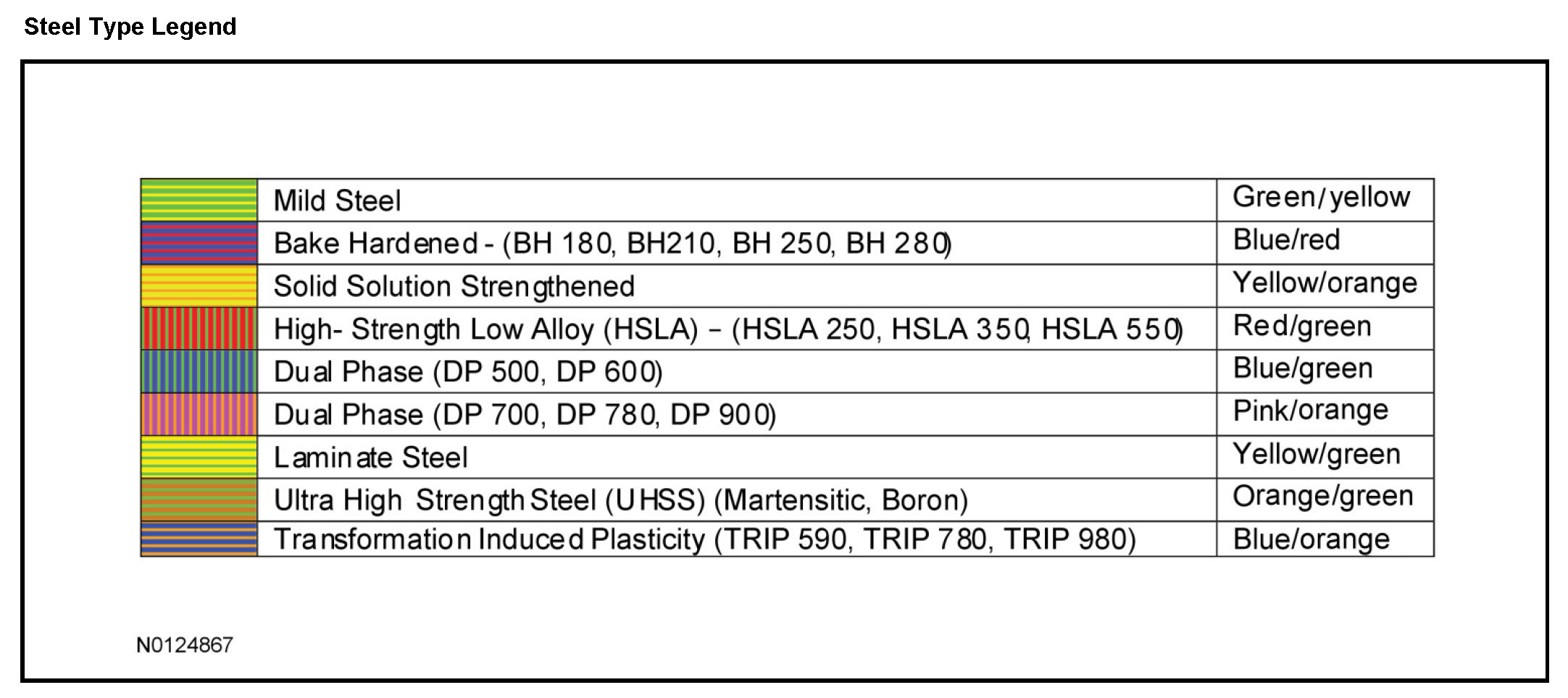 Steel Type Legend

| | | |
|---|---|---|
| | Mild Steel | Green/yellow |
| | Bake Hardened - (BH 180, BH210, BH 250, BH 280) | Blue/red |
| | Solid Solution Strengthened | Yellow/orange |
| | High- Strength Low Alloy (HSLA) – (HSLA 250, HSLA 350, HSLA 550) | Red/green |
| | Dual Phase (DP 500, DP 600) | Blue/green |
| | Dual Phase (DP 700, DP 780, DP 900) | Pink/orange |
| | Laminate Steel | Yellow/green |
| | Ultra High Strength Steel (UHSS) (Martensitic, Boron) | Orange/green |
| | Transformation Induced Plasticity (TRIP 590, TRIP 780, TRIP 980) | Blue/orange |

N0124867